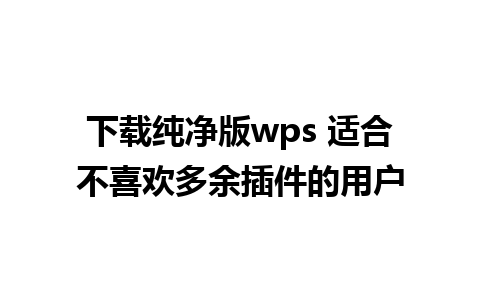 下载纯净版wps 适合不喜欢多余插件的用户